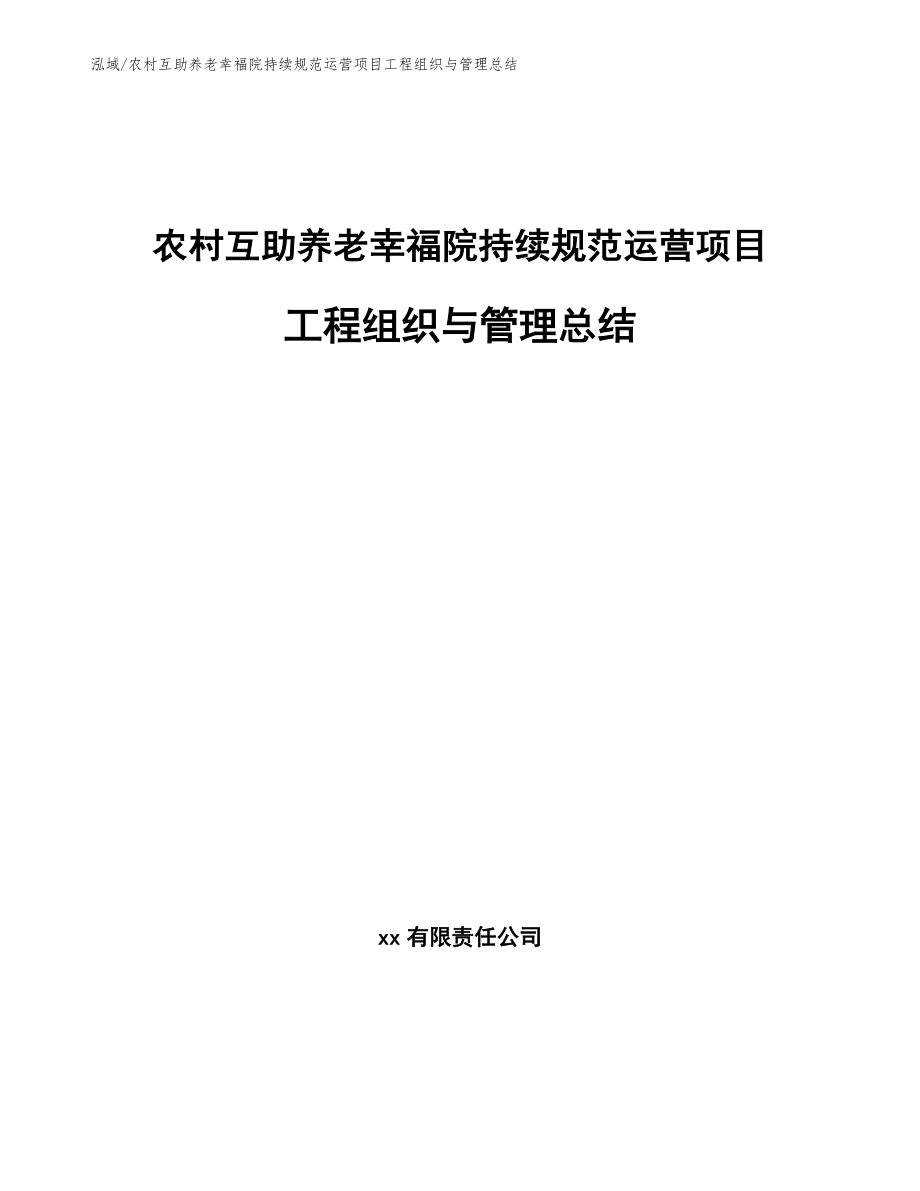 泓域/农村互助养老幸福院持续规范运营项目工程组织与管理总结

农村互助养老幸福院持续规范运营项目

工程组织与管理总结

xx 有限责任公司